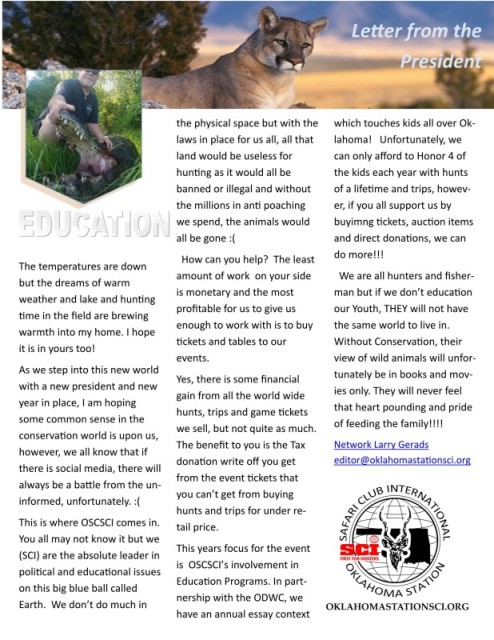 Letter from the President

EDUCATION

The temperatures are down but the dreams of warm weather and lake and hunting time in the field are brewing warmth into my home. I hope it is in yours too!

As we step into this new world with a new president and new year in place, I am hoping some common sense in the conservation world is upon us, however, we all know that if there is social media, there will always be a battle from the uninformed, unfortunately. :(

This is where OSCSCI comes in. You all may not know it but we (SCI) are the absolute leader in political and educational issues on this big blue ball called Earth. We don't do much in the physical space but with the laws in place for us all, all that land would be useless for hunting as it would all be banned or illegal and without the millions in anti poaching we spend, the animals would all be gone :(

How can you help? The least amount of work on your side is monetary and the most profitable for us to give us enough to work with is to buy tickets and tables to our events.

Yes, there is some financial gain from all the world wide hunts, trips and game tickets we sell, but not quite as much. The benefit to you is the Tax donation write off you get from the event tickets that you can't get from buying hunts and trips for under retail price.

This years focus for the event is OSCSCI's involvement in Education Programs. In partnership with the ODWC, we have an annual essay context which touches kids all over Oklahoma! Unfortunately, we can only afford to Honor 4 of the kids each year with hunts of a lifetime and trips, however, if you all support us by buyimng tickets, auction items and direct donations, we can do more!!!

We are all hunters and fisherman but if we don't education our Youth, THEY will not have the same world to live in. Without Conservation, their view of wild animals will unfortunately be in books and movies only. They will never feel that heart pounding and pride of feeding the family!!!!

Network Larry Gerads
editor@oklahomastationsci.org

SAFARI CLUB INTERNATIONAL
SCI
FIRST FOR HUNTERS
OKLAHOMA STATION

OKLAHOMASTATIONSCI.ORG